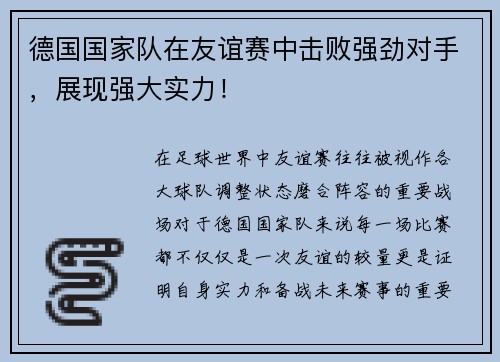 德国国家队在友谊赛中击败强劲对手，展现强大实力！

在足球世界中友谊赛往往被视作各大球队调整状态磨合阵容的重要战场对于德国国家队来说每一场比赛都不仅仅是一次友谊的较量更是证明自身实力和备战未来赛事的重要